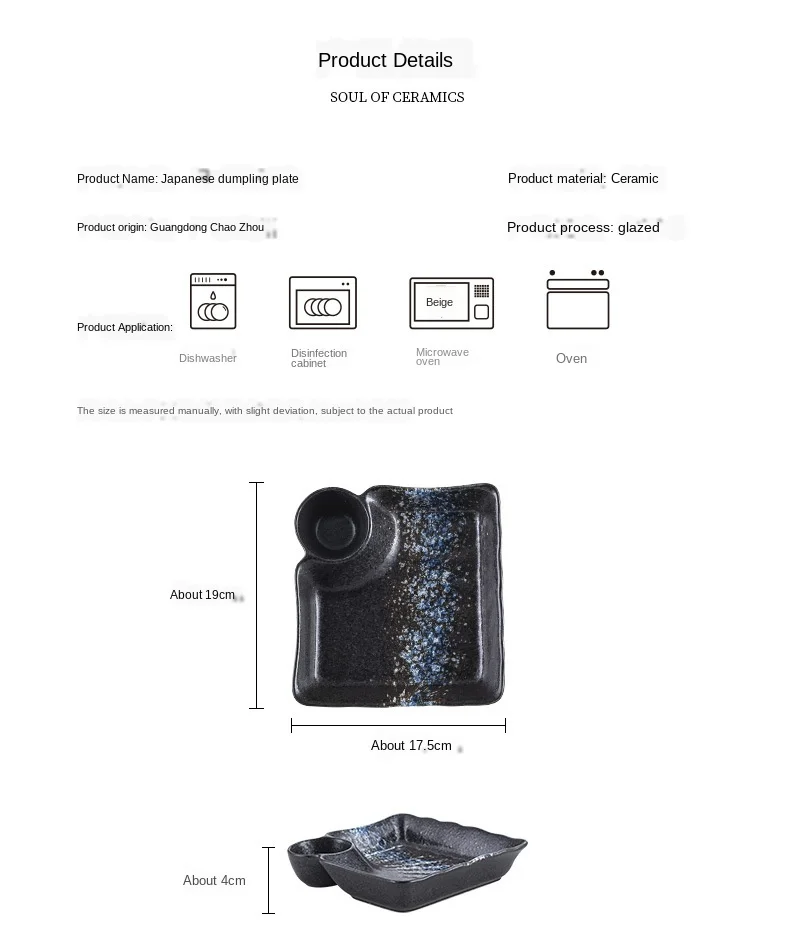 Product Details

SOUL OF CERAMICS

Product Name: Japanese dumpling plate

Product material: Ceramic

Product origin: Guangdong Chao Zhou

Product process: glazed

Product Application:

Beige

Dishwasher

Disinfection cabinet

Microwave oven

Oven

The size is measured manually, with slight deviation, subject to the actual product

About 19cm

About 17,5cm

About 4cm